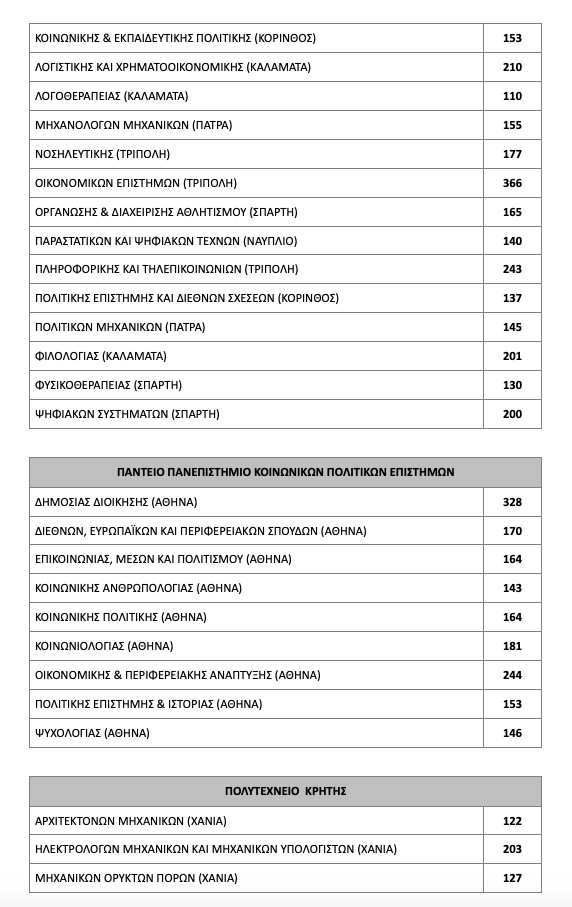 | | |
|---|---|
| ΚΟΙΝΩΝΙΚΗΣ & ΕΚΠΑΙΔΕΥΤΙΚΗΣ ΠΟΛΙΤΙΚΗΣ (ΚΟΡΙΝΘΟΣ) | 153 |
| ΛΟΓΙΣΤΙΚΗΣ ΚΑΙ ΧΡΗΜΑΤΟΟΙΚΟΝΟΜΙΚΗΣ (ΚΑΛΑΜΑΤΑ) | 210 |
| ΛΟΓΟΘΕΡΑΠΕΙΑΣ (ΚΑΛΑΜΑΤΑ) | 110 |
| ΜΗΧΑΝΟΛΟΓΩΝ ΜΗΧΑΝΙΚΩΝ (ΠΑΤΡΑ) | 155 |
| ΝΟΣΗΛΕΥΤΙΚΗΣ (ΤΡΙΠΟΛΗ) | 177 |
| ΟΙΚΟΝΟΜΙΚΩΝ ΕΠΙΣΤΗΜΩΝ (ΤΡΙΠΟΛΗ) | 366 |
| ΟΡΓΑΝΩΣΗΣ & ΔΙΑΧΕΙΡΙΣΗΣ ΑΘΛΗΤΙΣΜΟΥ (ΣΠΑΡΤΗ) | 165 |
| ΠΑΡΑΣΤΑΤΙΚΩΝ ΚΑΙ ΨΗΦΙΑΚΩΝ ΤΕΧΝΩΝ (ΝΑΥΠΛΙΟ) | 140 |
| ΠΛΗΡΟΦΟΡΙΚΗΣ ΚΑΙ ΤΗΛΕΠΙΚΟΙΝΩΝΙΩΝ (ΤΡΙΠΟΛΗ) | 243 |
| ΠΟΛΙΤΙΚΗΣ ΕΠΙΣΤΗΜΗΣ ΚΑΙ ΔΙΕΘΝΩΝ ΣΧΕΣΕΩΝ (ΚΟΡΙΝΘΟΣ) | 137 |
| ΠΟΛΙΤΙΚΩΝ ΜΗΧΑΝΙΚΩΝ (ΠΑΤΡΑ) | 145 |
| ΦΙΛΟΛΟΓΙΑΣ (ΚΑΛΑΜΑΤΑ) | 201 |
| ΦΥΣΙΚΟΘΕΡΑΠΕΙΑΣ (ΣΠΑΡΤΗ) | 130 |
| ΨΗΦΙΑΚΩΝ ΣΥΣΤΗΜΑΤΩΝ (ΣΠΑΡΤΗ) | 200 |

| ΠΑΝΤΕΙΟ ΠΑΝΕΠΙΣΤΗΜΙΟ ΚΟΙΝΩΝΙΚΩΝ ΠΟΛΙΤΙΚΩΝ ΕΠΙΣΤΗΜΩΝ | |
|---|---|
| ΔΗΜΟΣΙΑΣ ΔΙΟΙΚΗΣΗΣ (ΑΘΗΝΑ) | 328 |
| ΔΙΕΘΝΩΝ, ΕΥΡΩΠΑΪΚΩΝ ΚΑΙ ΠΕΡΙΦΕΡΕΙΑΚΩΝ ΣΠΟΥΔΩΝ (ΑΘΗΝΑ) | 170 |
| ΕΠΙΚΟΙΝΩΝΙΑΣ, ΜΕΣΩΝ ΚΑΙ ΠΟΛΙΤΙΣΜΟΥ (ΑΘΗΝΑ) | 164 |
| ΚΟΙΝΩΝΙΚΗΣ ΑΝΘΡΩΠΟΛΟΓΙΑΣ (ΑΘΗΝΑ) | 143 |
| ΚΟΙΝΩΝΙΚΗΣ ΠΟΛΙΤΙΚΗΣ (ΑΘΗΝΑ) | 164 |
| ΚΟΙΝΩΝΙΟΛΟΓΙΑΣ (ΑΘΗΝΑ) | 181 |
| ΟΙΚΟΝΟΜΙΚΗΣ & ΠΕΡΙΦΕΡΕΙΑΚΗΣ ΑΝΑΠΤΥΞΗΣ (ΑΘΗΝΑ) | 244 |
| ΠΟΛΙΤΙΚΗΣ ΕΠΙΣΤΗΜΗΣ & ΙΣΤΟΡΙΑΣ (ΑΘΗΝΑ) | 153 |
| ΨΥΧΟΛΟΓΙΑΣ (ΑΘΗΝΑ) | 146 |

| ΠΟΛΥΤΕΧΝΕΙΟ ΚΡΗΤΗΣ | |
|---|---|
| ΑΡΧΙΤΕΚΤΟΝΩΝ ΜΗΧΑΝΙΚΩΝ (ΧΑΝΙΑ) | 122 |
| ΗΛΕΚΤΡΟΛΟΓΩΝ ΜΗΧΑΝΙΚΩΝ ΚΑΙ ΜΗΧΑΝΙΚΩΝ ΥΠΟΛΟΓΙΣΤΩΝ (ΧΑΝΙΑ) | 203 |
| ΜΗΧΑΝΙΚΩΝ ΟΡΥΚΤΩΝ ΠΟΡΩΝ (ΧΑΝΙΑ) | 127 |